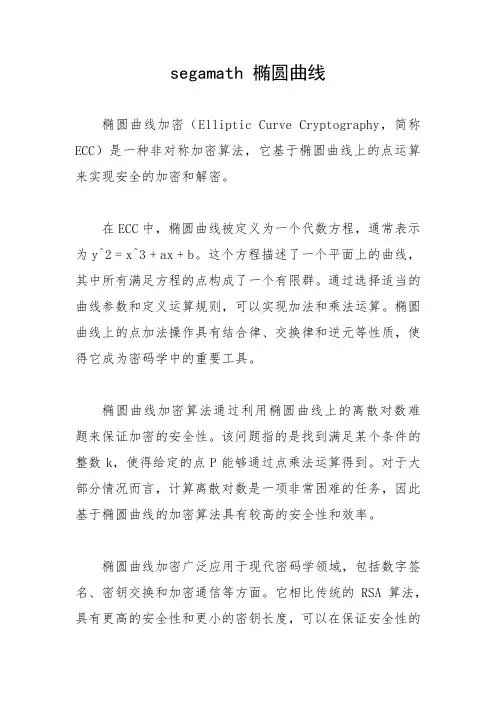 segamath 椭圆曲线

椭圆曲线加密（Elliptic Curve Cryptography，简称ECC）是一种非对称加密算法，它基于椭圆曲线上的点运算来实现安全的加密和解密。

在ECC中，椭圆曲线被定义为一个代数方程，通常表示为 y^2 = x^3 + ax + b。这个方程描述了一个平面上的曲线，其中所有满足方程的点构成了一个有限群。通过选择适当的曲线参数和定义运算规则，可以实现加法和乘法运算。椭圆曲线上的点加法操作具有结合律、交换律和逆元等性质，使得它成为密码学中的重要工具。

椭圆曲线加密算法通过利用椭圆曲线上的离散对数难题来保证加密的安全性。该问题指的是找到满足某个条件的整数 k，使得给定的点 P 能够通过点乘法运算得到。对于大部分情况而言，计算离散对数是一项非常困难的任务，因此基于椭圆曲线的加密算法具有较高的安全性和效率。

椭圆曲线加密广泛应用于现代密码学领域，包括数字签名、密钥交换和加密通信等方面。它相比传统的 RSA 算法，具有更高的安全性和更小的密钥长度，可以在保证安全性的